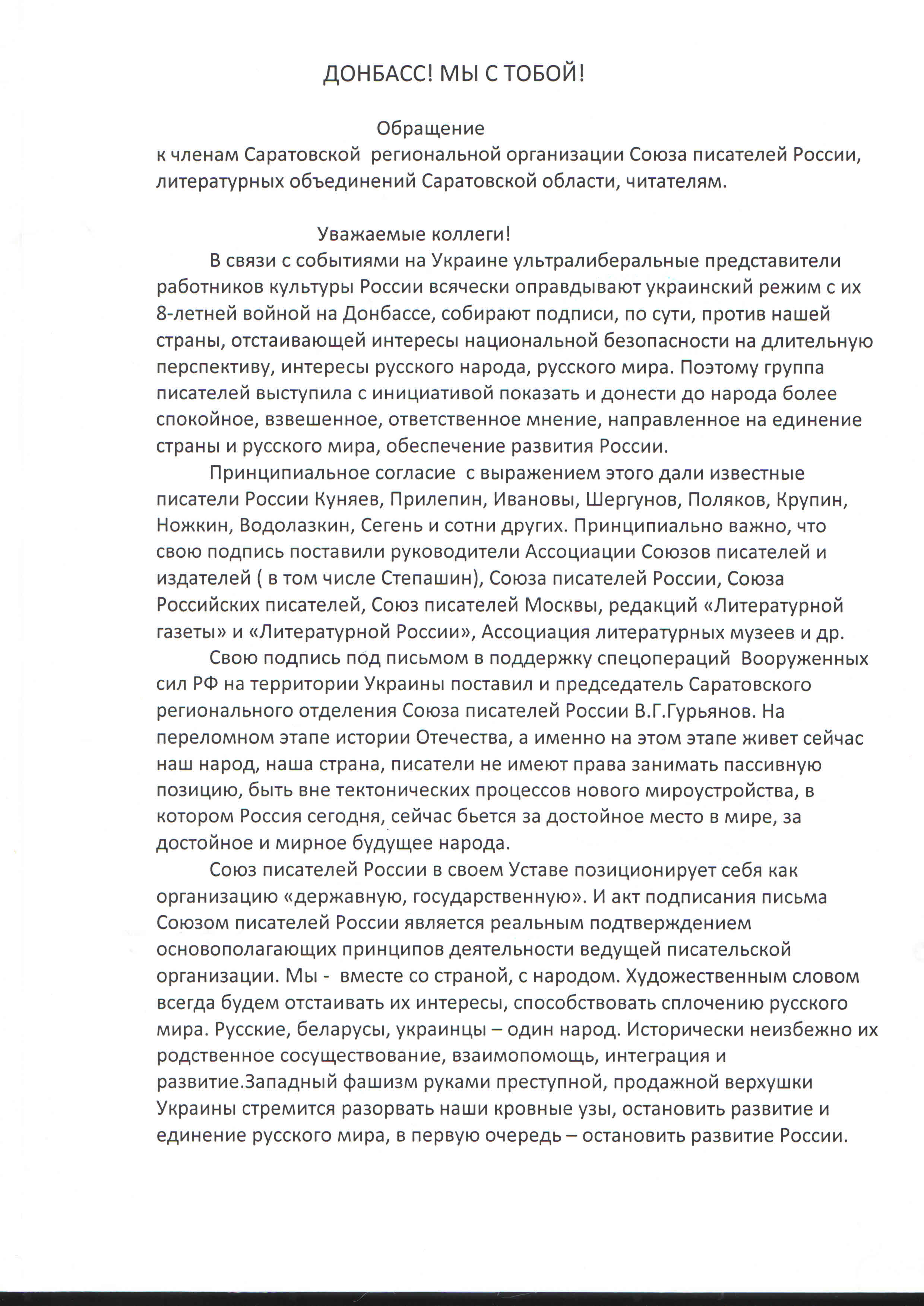 ДОНБАСС! МЫ С ТОБОЙ!

Обращение
к членам Саратовской региональной организации Союза писателей России, литературных объединений Саратовской области, читателям.

Уважаемые коллеги!

В связи с событиями на Украине ультралиберальные представители работников культуры России всячески оправдывают украинский режим с их 8-летней войной на Донбассе, собирают подписи, по сути, против нашей страны, отстаивающей интересы национальной безопасности на длительную перспективу, интересы русского народа, русского мира. Поэтому группа писателей выступила с инициативой показать и донести до народа более спокойное, взвешенное, ответственное мнение, направленное на единение страны и русского мира, обеспечение развития России.

Принципиальное согласие с выражением этого дали известные писатели России Куняев, Прилепин, Ивановы, Шергунов, Поляков, Крупин, Ножкин, Водолазкин, Сегень и сотни других. Принципиально важно, что свою подпись поставили руководители Ассоциации Союзов писателей и издателей ( в том числе Степашин), Союза писателей России, Союза Российских писателей, Союз писателей Москвы, редакций «Литературной газеты» и «Литературной России», Ассоциация литературных музеев и др.

Свою подпись под письмом в поддержку спецопераций Вооруженных сил РФ на территории Украины поставил и председатель Саратовского регионального отделения Союза писателей России В.Г.Гурьянов. На переломном этапе истории Отечества, а именно на этом этапе живет сейчас наш народ, наша страна, писатели не имеют права занимать пассивную позицию, быть вне тектонических процессов нового мироустройства, в котором Россия сегодня, сейчас бьется за достойное место в мире, за достойное и мирное будущее народа.

Союз писателей России в своем Уставе позиционирует себя как организацию «державную, государственную». И акт подписания письма Союзом писателей России является реальным подтверждением основополагающих принципов деятельности ведущей писательской организации. Мы - вместе со страной, с народом. Художественным словом всегда будем отстаивать их интересы, способствовать сплочению русского мира. Русские, беларусы, украинцы – один народ. Исторически неизбежно их родственное сосуществование, взаимопомощь, интеграция и развитие.Западный фашизм руками преступной, продажной верхушки Украины стремится разорвать наши кровные узы, остановить развитие и единение русского мира, в первую очередь – остановить развитие России.